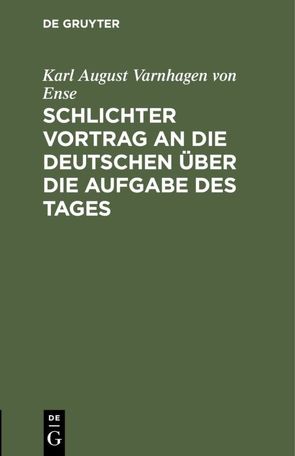 DE GRUYTER

Karl August Varnhagen von Ense

SCHLICHTER VORTRAG AN DIE DEUTSCHEN ÜBER DIE AUFGABE DES TAGES

DE
G